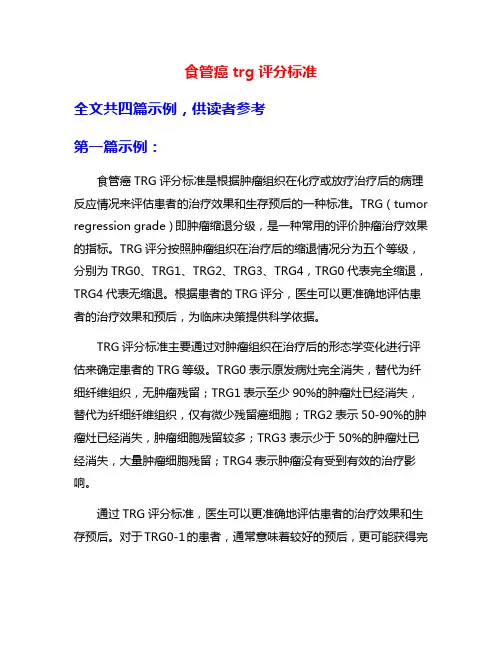 食管癌 trg 评分标准

全文共四篇示例，供读者参考

第一篇示例：

食管癌 TRG 评分标准是根据肿瘤组织在化疗或放疗治疗后的病理反应情况来评估患者的治疗效果和生存预后的一种标准。TRG（tumor regression grade）即肿瘤缩退分级，是一种常用的评价肿瘤治疗效果的指标。TRG 评分按照肿瘤组织在治疗后的缩退情况分为五个等级，分别为 TRG0、TRG1、TRG2、TRG3、TRG4，TRG0 代表完全缩退，TRG4 代表无缩退。根据患者的 TRG 评分，医生可以更准确地评估患者的治疗效果和预后，为临床决策提供科学依据。

TRG 评分标准主要通过对肿瘤组织在治疗后的形态学变化进行评估来确定患者的 TRG 等级。TRG0 表示原发病灶完全消失，替代为纤细纤维组织，无肿瘤残留；TRG1 表示至少 90%的肿瘤灶已经消失，替代为纤细纤维组织，仅有微少残留癌细胞；TRG2 表示 50-90%的肿瘤灶已经消失，肿瘤细胞残留较多；TRG3 表示少于 50%的肿瘤灶已经消失，大量肿瘤细胞残留；TRG4 表示肿瘤没有受到有效的治疗影响。

通过 TRG 评分标准，医生可以更准确地评估患者的治疗效果和生存预后。对于 TRG0-1 的患者，通常意味着较好的预后，更可能获得完